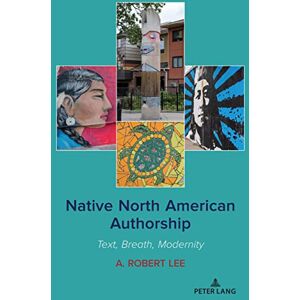 Native North American Authorship

Text, Breath, Modernity

A. ROBERT LEE

PETER LANG